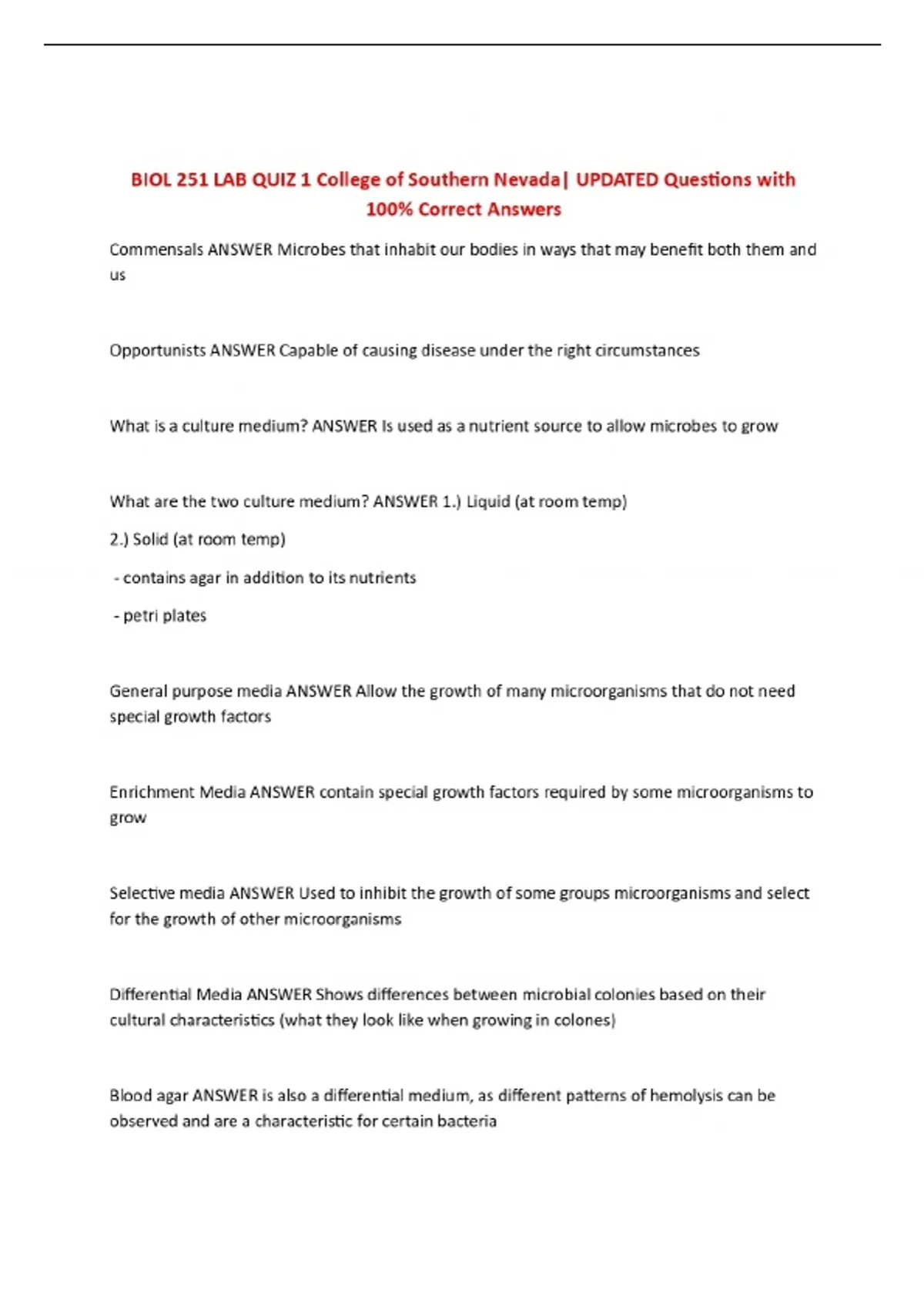 BIOL 251 LAB QUIZ 1 College of Southern Nevada| UPDATED Questions with 100% Correct Answers

Commensals ANSWER Microbes that inhabit our bodies in ways that may benefit both them and us

Opportunists ANSWER Capable of causing disease under the right circumstances

What is a culture medium? ANSWER Is used as a nutrient source to allow microbes to grow

What are the two culture medium? ANSWER 1.) Liquid (at room temp)

2.) Solid (at room temp)

- contains agar in addition to its nutrients

- petri plates

General purpose media ANSWER Allow the growth of many microorganisms that do not need special growth factors

Enrichment Media ANSWER contain special growth factors required by some microorganisms to grow

Selective media ANSWER Used to inhibit the growth of some groups microorganisms and select for the growth of other microorganisms

Differential Media ANSWER Shows differences between microbial colonies based on their cultural characteristics (what they look like when growing in colones)

Blood agar ANSWER is also a differential medium, as different patterns of hemolysis can be observed and are a characteristic for certain bacteria